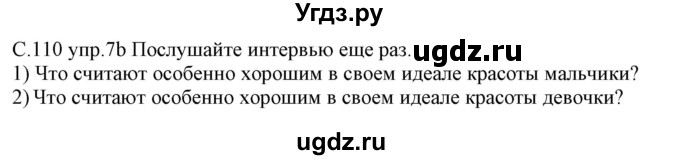 Угдз.ру

С.110 упр.7b Послушайте интервью еще раз. ugdz.ru
1) Что считают особенно хорошим в своем идеале красоты мальчики?
2) Что считают особенно хорошим в своем идеале красоты девочки?

ugdz.ru